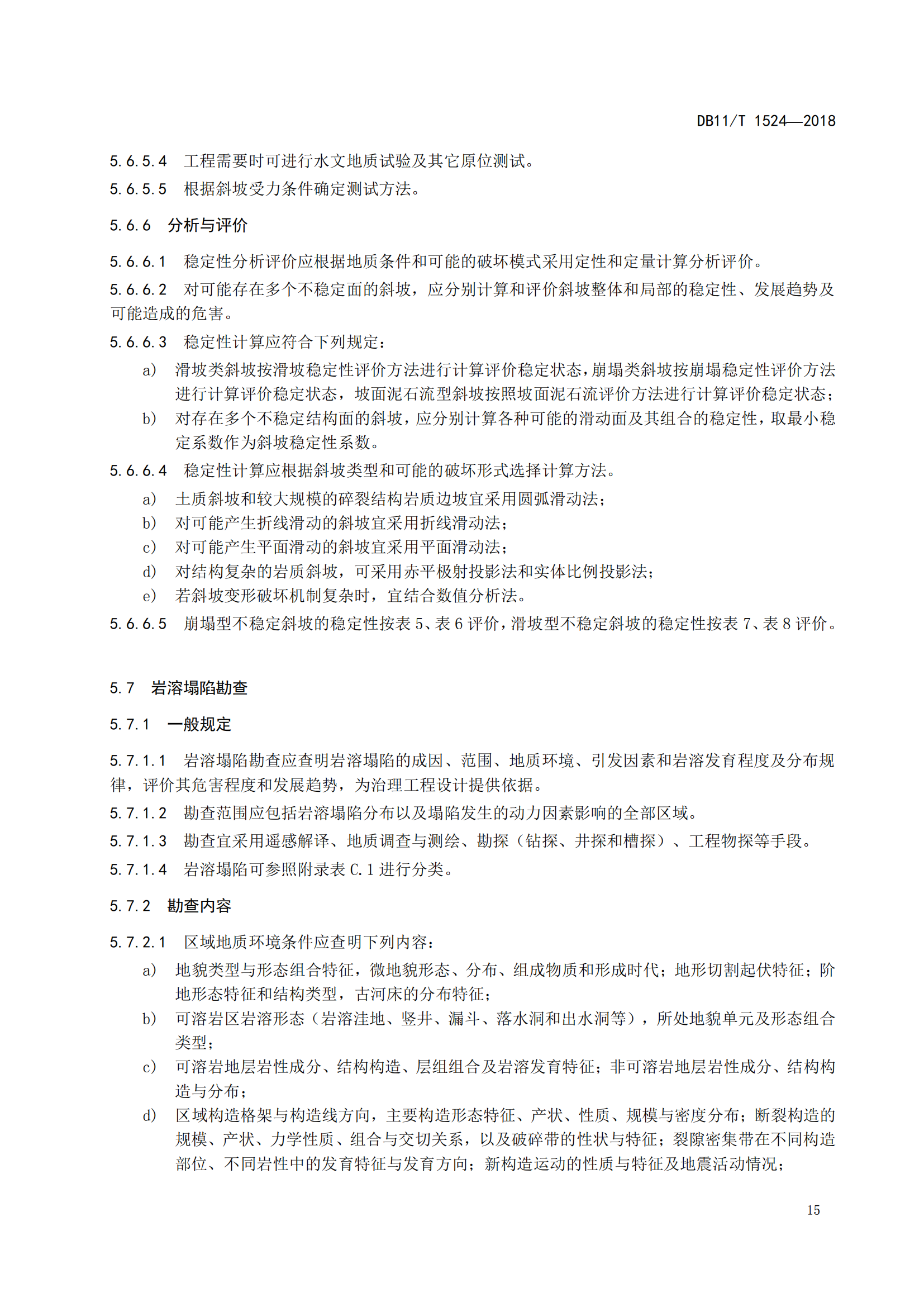 DB11/T 1524—2018

5.6.5.4 工程需要时可进行水文地质试验及其它原位测试。

5.6.5.5 根据斜坡受力条件确定测试方法。

5.6.6 分析与评价

5.6.6.1 稳定性分析评价应根据地质条件和可能的破坏模式采用定性和定量计算分析评价。

5.6.6.2 对可能存在多个不稳定面的斜坡，应分别计算和评价斜坡整体和局部的稳定性、发展趋势及可能造成的危害。

5.6.6.3 稳定性计算应符合下列规定：

a) 滑坡类斜坡按滑坡稳定性评价方法进行计算评价稳定状态，崩塌类斜坡按崩塌稳定性评价方法进行计算评价稳定状态，坡面泥石流型斜坡按照坡面泥石流评价方法进行计算评价稳定状态；

b) 对存在多个不稳定结构面的斜坡，应分别计算各种可能的滑动面及其组合的稳定性，取最小稳定系数作为斜坡稳定性系数。

5.6.6.4 稳定性计算应根据斜坡类型和可能的破坏形式选择计算方法。

a) 土质斜坡和较大规模的碎裂结构岩质边坡宜采用圆弧滑动法；

b) 对可能产生折线滑动的斜坡宜采用折线滑动法；

c) 对可能产生平面滑动的斜坡宜采用平面滑动法；

d) 对结构复杂的岩质斜坡，可采用赤平极射投影法和实体比例投影法；

e) 若斜坡变形破坏机制复杂时，宜结合数值分析法。

5.6.6.5 崩塌型不稳定斜坡的稳定性按表 5、表 6 评价，滑坡型不稳定斜坡的稳定性按表 7、表 8 评价。

5.7 岩溶塌陷勘查

5.7.1 一般规定

5.7.1.1 岩溶塌陷勘查应查明岩溶塌陷的成因、范围、地质环境、引发因素和岩溶发育程度及分布规律，评价其危害程度和发展趋势，为治理工程设计提供依据。

5.7.1.2 勘查范围应包括岩溶塌陷分布以及塌陷发生的动力因素影响的全部区域。

5.7.1.3 勘查宜采用遥感解译、地质调查与测绘、勘探（钻探、井探和槽探）、工程物探等手段。

5.7.1.4 岩溶塌陷可参照附录表 C.1 进行分类。

5.7.2 勘查内容

5.7.2.1 区域地质环境条件应查明下列内容：

a) 地貌类型与形态组合特征，微地貌形态、分布、组成物质和形成时代；地形切割起伏特征；阶地形态特征和结构类型，古河床的分布特征；

b) 可溶岩区岩溶形态（岩溶洼地、竖井、漏斗、落水洞和出水洞等），所处地貌单元及形态组合类型；

c) 可溶岩地层岩性成分、结构构造、层组组合及岩溶发育特征；非可溶岩地层岩性成分、结构构造与分布；

d) 区域构造格架与构造线方向，主要构造形态特征、产状、性质、规模与密度分布；断裂构造的规模、产状、力学性质、组合与交切关系，以及破碎带的性状与特征；裂隙密集带在不同构造部位、不同岩性中的发育特征与发育方向；新构造运动的性质与特征及地震活动情况；

15